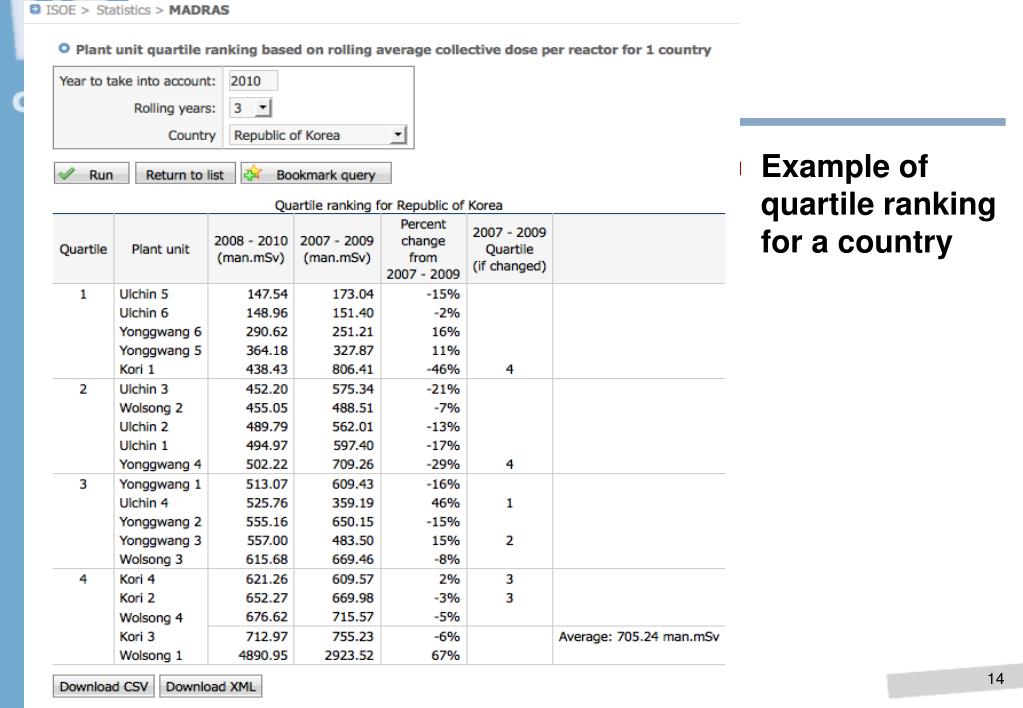 ISOE > Statistics > MADRAS

Plant unit quartile ranking based on rolling average collective dose per reactor for 1 country

Year to take into account: 2010
Rolling years: 3
Country Republic of Korea

Run Return to list Bookmark query

Quartile ranking for Republic of Korea

| Quartile | Plant unit | 2008 - 2010 (man.mSv) | 2007 - 2009 (man.mSv) | Percent change from 2007 - 2009 | 2007 - 2009 Quartile (if changed) | |
|---|---|---|---|---|---|---|
| 1 | Ulchin 5 | 147.54 | 173.04 | -15% | | |
| | Ulchin 6 | 148.96 | 151.40 | -2% | | |
| | Yonggwang 6 | 290.62 | 251.21 | 16% | | |
| | Yonggwang 5 | 364.18 | 327.87 | 11% | | |
| | Kori 1 | 438.43 | 806.41 | -46% | 4 | |
| 2 | Ulchin 3 | 452.20 | 575.34 | -21% | | |
| | Wolsong 2 | 455.05 | 488.51 | -7% | | |
| | Ulchin 2 | 489.79 | 562.01 | -13% | | |
| | Ulchin 1 | 494.97 | 597.40 | -17% | | |
| | Yonggwang 4 | 502.22 | 709.26 | -29% | 4 | |
| 3 | Yonggwang 1 | 513.07 | 609.43 | -16% | | |
| | Ulchin 4 | 525.76 | 359.19 | 46% | 1 | |
| | Yonggwang 2 | 555.16 | 650.15 | -15% | | |
| | Yonggwang 3 | 557.00 | 483.50 | 15% | 2 | |
| | Wolsong 3 | 615.68 | 669.46 | -8% | | |
| 4 | Kori 4 | 621.26 | 609.57 | 2% | 3 | |
| | Kori 2 | 652.27 | 669.98 | -3% | 3 | |
| | Wolsong 4 | 676.62 | 715.57 | -5% | | |
| | Kori 3 | 712.97 | 755.23 | -6% | | Average: 705.24 man.mSv |
| | Wolsong 1 | 4890.95 | 2923.52 | 67% | | |

Download CSV Download XML

Example of quartile ranking for a country

14